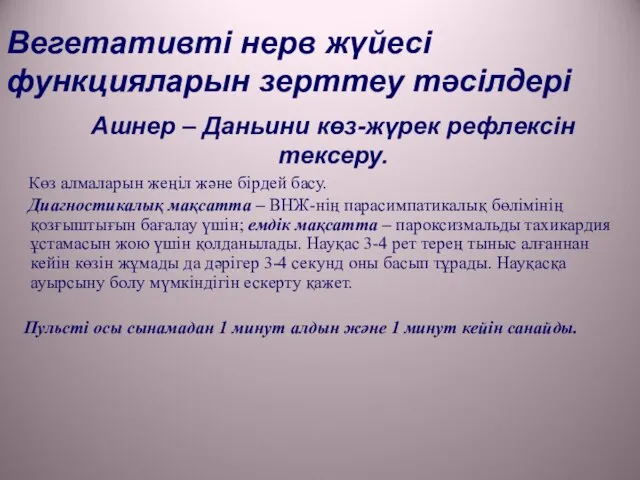 Вегетативті нерв жүйесі функцияларын зерттеу тәсілдері

Ашнер – Даньини көз-жүрек рефлексін тексеру.

Көз алмаларын жеңіл және бірдей басу.

Диагностикалық мақсатта – ВНЖ-нің парасимпатикалық бөлімінің қозғыштығын бағалау үшін; емдік мақсатта – пароксизмальды тахикардия ұстамасын жою үшін қолданылады. Науқас 3-4 рет терең тыныс алғаннан кейін көзін жұмады да дәрігер 3-4 секунд оны басып тұрады. Науқасқа ауырсыну болу мүмкіндігін ескерту қажет.

Пульсті осы сынамадан 1 минут алдын және 1 минут кейін санайды.